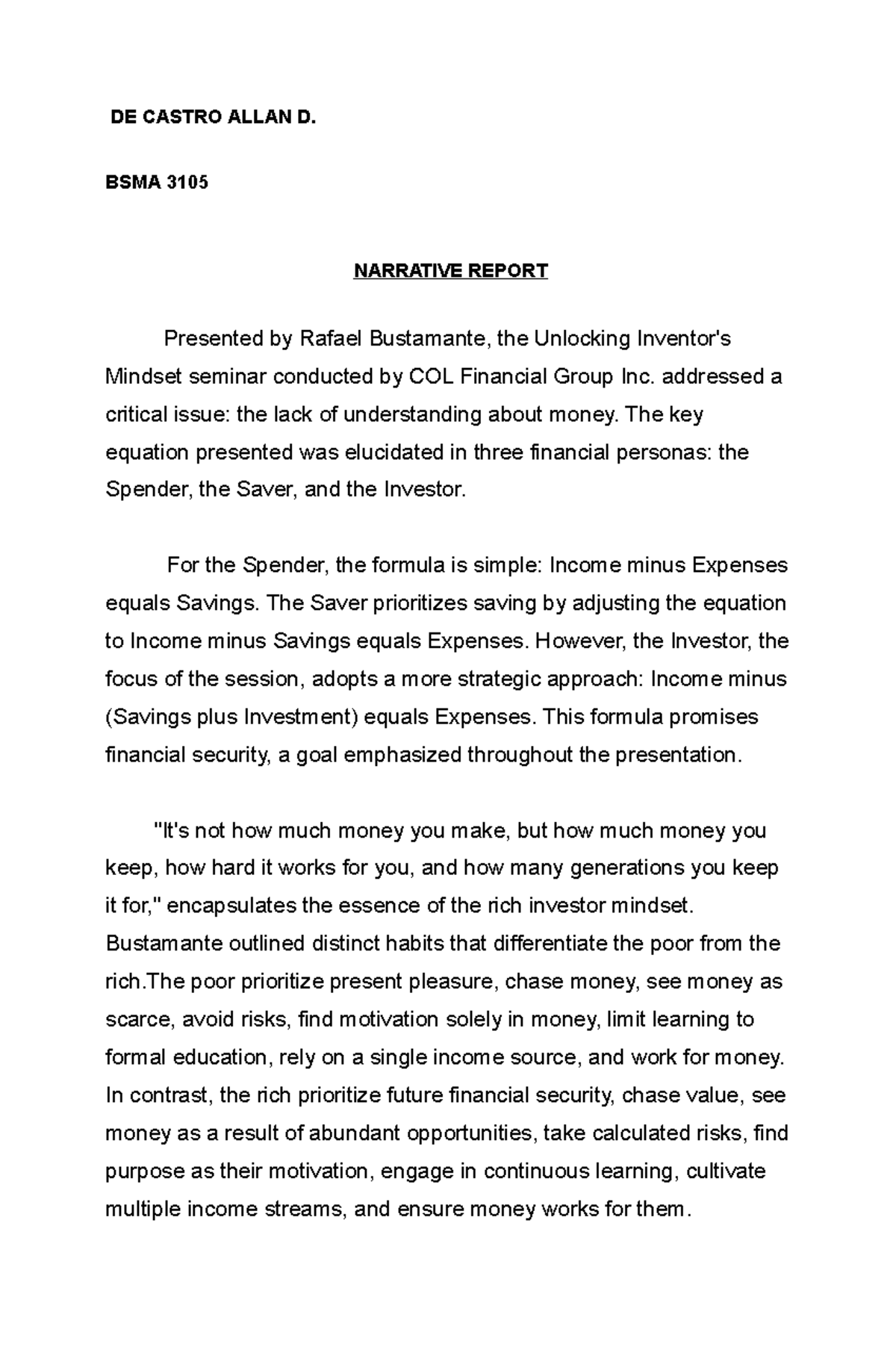 DE CASTRO ALLAN D.

BSMA 3105

NARRATIVE REPORT

Presented by Rafael Bustamante, the Unlocking Inventor's Mindset seminar conducted by COL Financial Group Inc. addressed a critical issue: the lack of understanding about money. The key equation presented was elucidated in three financial personas: the Spender, the Saver, and the Investor.

For the Spender, the formula is simple: Income minus Expenses equals Savings. The Saver prioritizes saving by adjusting the equation to Income minus Savings equals Expenses. However, the Investor, the focus of the session, adopts a more strategic approach: Income minus (Savings plus Investment) equals Expenses. This formula promises financial security, a goal emphasized throughout the presentation.

"It's not how much money you make, but how much money you keep, how hard it works for you, and how many generations you keep it for," encapsulates the essence of the rich investor mindset. Bustamante outlined distinct habits that differentiate the poor from the rich.The poor prioritize present pleasure, chase money, see money as scarce, avoid risks, find motivation solely in money, limit learning to formal education, rely on a single income source, and work for money. In contrast, the rich prioritize future financial security, chase value, see money as a result of abundant opportunities, take calculated risks, find purpose as their motivation, engage in continuous learning, cultivate multiple income streams, and ensure money works for them.